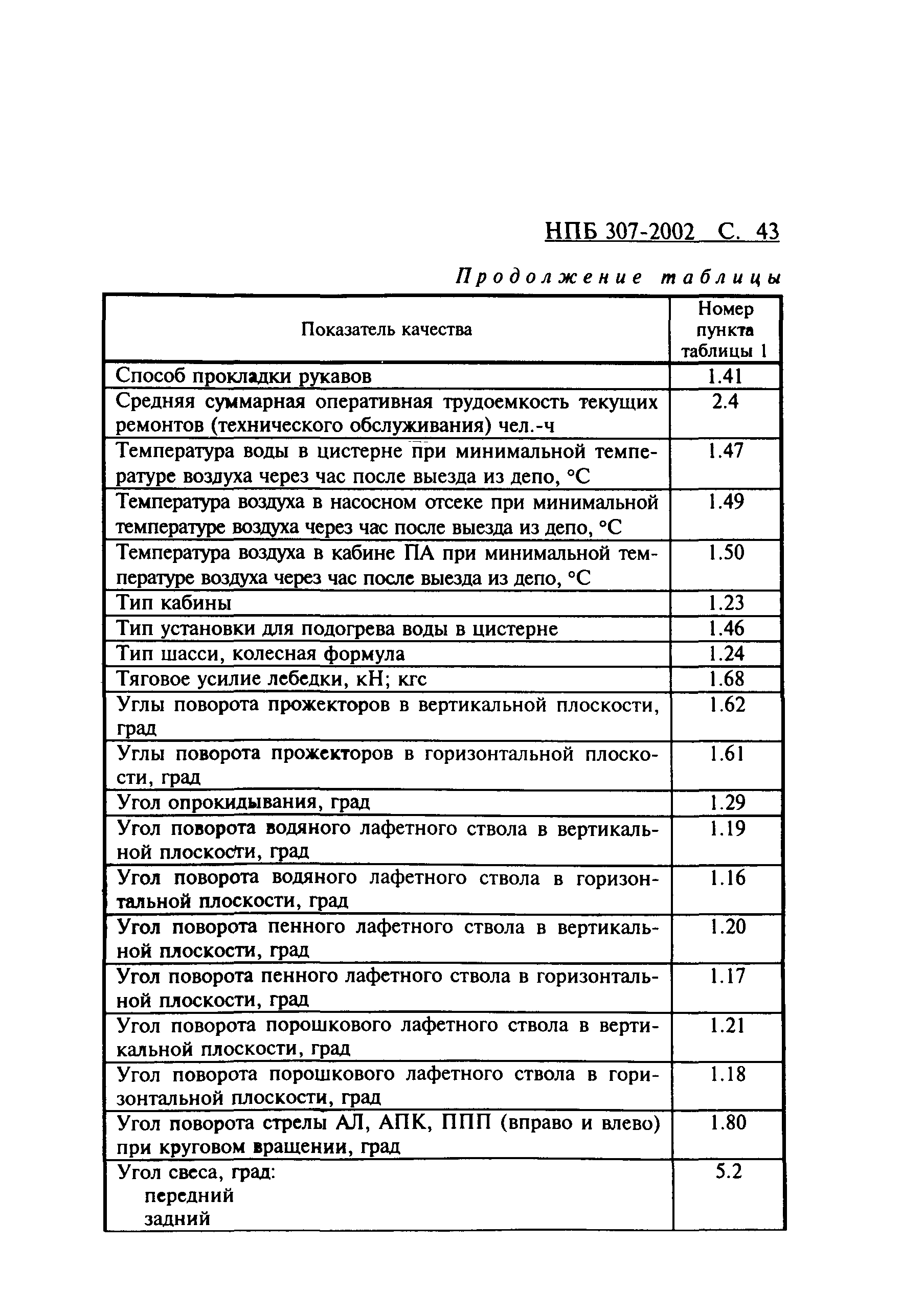 НПБ 307-2002 С. 43

Продолжение таблицы

| Показатель качества | Номер пункта таблицы 1 |
|---|---|
| Способ прокладки рукавов | 1.41 |
| Средняя суммарная оперативная трудоемкость текущих ремонтов (технического обслуживания) чел.-ч | 2.4 |
| Температура воды в цистерне при минимальной температуре воздуха через час после выезда из депо, °С | 1.47 |
| Температура воздуха в насосном отсеке при минимальной температуре воздуха через час после выезда из депо, °С | 1.49 |
| Температура воздуха в кабине ПА при минимальной температуре воздуха через час после выезда из депо, °С | 1.50 |
| Тип кабины | 1.23 |
| Тип установки для подогрева воды в цистерне | 1.46 |
| Тип шасси, колесная формула | 1.24 |
| Тяговое усилие лебедки, кН; кгс | 1.68 |
| Углы поворота прожекторов в вертикальной плоскости, град | 1.62 |
| Углы поворота прожекторов в горизонтальной плоскости, град | 1.61 |
| Угол опрокидывания, град | 1.29 |
| Угол поворота водяного лафетного ствола в вертикальной плоскости, град | 1.19 |
| Угол поворота водяного лафетного ствола в горизонтальной плоскости, град | 1.16 |
| Угол поворота пенного лафетного ствола в вертикальной плоскости, град | 1.20 |
| Угол поворота пенного лафетного ствола в горизонтальной плоскости, град | 1.17 |
| Угол поворота порошкового лафетного ствола в вертикальной плоскости, град | 1.21 |
| Угол поворота порошкового лафетного ствола в горизонтальной плоскости, град | 1.18 |
| Угол поворота стрелы АЛ, АПК, ППП (вправо и влево) при круговом вращении, град | 1.80 |
| Угол свеса, град: передний задний | 5.2 |